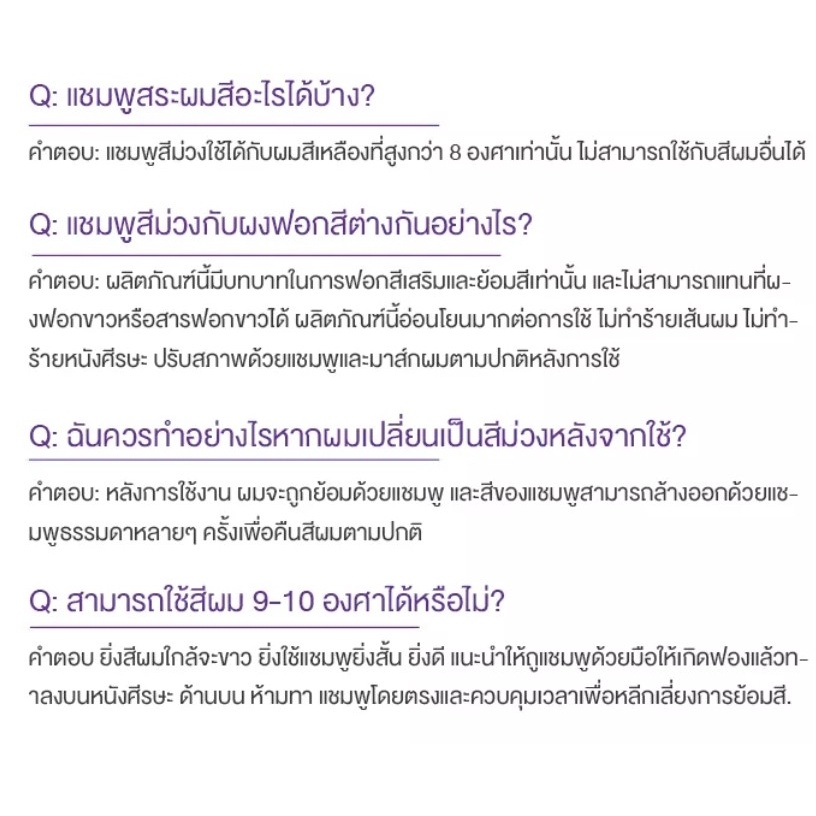 Q: แชมพูสระผมสีอะไรได้บ้าง?

คำตอบ: แชมพูสีม่วงใช้ได้กับผมสีเหลืองที่สูงกว่า 8 องศาเท่านั้น ไม่สามารถใช้กับสีผมอื่นได้

Q: แชมพูสีม่วงกับผงฟอกสีต่างกันอย่างไร?

คำตอบ: ผลิตภัณฑ์นี้มีบทบาทในการฟอกสีเสริมและย้อมสีเท่านั้น และไม่สามารถแทนที่ผงฟอกขาวหรือสารฟอกขาวได้ ผลิตภัณฑ์นี้อ่อนโยนมากต่อการใช้ ไม่ทำร้ายเส้นผม ไม่ทำร้ายหนังศีรษะ ปรับสภาพด้วยแชมพูและมาส์กผมตามปกติหลังการใช้

Q: ฉันควรทำอย่างไรหากผมเปลี่ยนเป็นสีม่วงหลังจากใช้?

คำตอบ: หลังการใช้งาน ผมจะถูกย้อมด้วยแชมพู และสีของแชมพูสามารถล้างออกด้วยแชมพูธรรมดาหลายๆ ครั้งเพื่อคืนสีผมตามปกติ

Q: สามารถใช้สีผม 9-10 องศาได้หรือไม่?

คำตอบ ยิ่งสีผมใกล้จะขาว ยิ่งใช้แชมพูยิ่งสั้น ยิ่งดี แนะนำให้ถูแชมพูด้วยมือให้เกิดฟองแล้วทาลงบนหนังศีรษะ ด้านบน ห้ามทา แชมพูโดยตรงและควบคุมเวลาเพื่อหลีกเลี่ยงการย้อมสี.